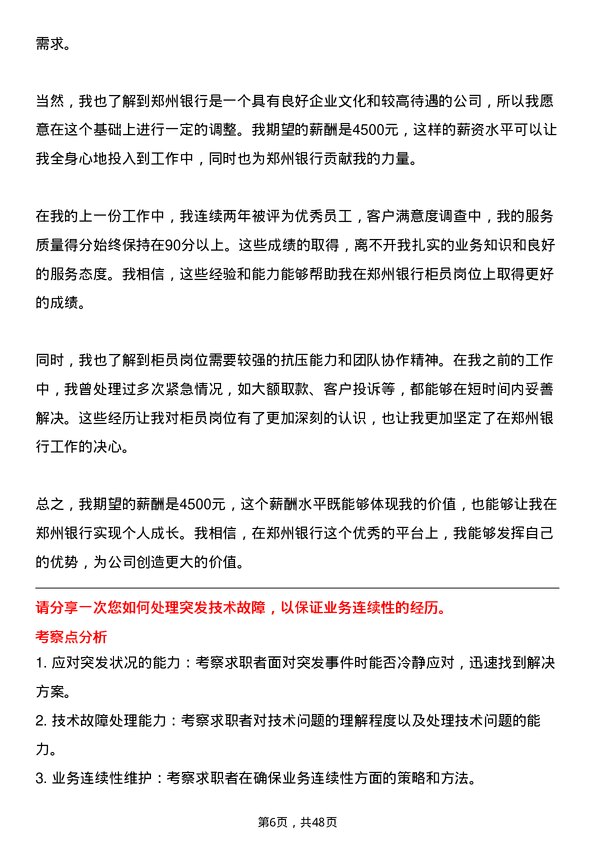 需求。

当然，我也了解到郑州银行是一个具有良好企业文化和较高待遇的公司，所以我愿意在这个基础上进行一定的调整。我期望的薪酬是4500元，这样的薪资水平可以让我全身心地投入到工作中，同时也为郑州银行贡献我的力量。

在我的上一份工作中，我连续两年被评为优秀员工，客户满意度调查中，我的服务质量得分始终保持在90分以上。这些成绩的取得，离不开我扎实的业务知识和良好的服务态度。我相信，这些经验和能力能够帮助我在郑州银行柜员岗位上取得更好的成绩。

同时，我也了解到柜员岗位需要较强的抗压能力和团队协作精神。在我之前的工作中，我曾处理过多次紧急情况，如大额取款、客户投诉等，都能够在短时间内妥善解决。这些经历让我对柜员岗位有了更加深刻的认识，也让我更加坚定了在郑州银行工作的决心。

总之，我期望的薪酬是4500元，这个薪酬水平既能够体现我的价值，也能够让我在郑州银行实现个人成长。我相信，在郑州银行这个优秀的平台上，我能够发挥自己的优势，为公司创造更大的价值。

请分享一次您如何处理突发技术故障，以保证业务连续性的经历。

考察点分析

1. 应对突发状况的能力：考察求职者面对突发事件时能否冷静应对，迅速找到解决方案。

2. 技术故障处理能力：考察求职者对技术问题的理解程度以及处理技术问题的能力。

3. 业务连续性维护：考察求职者在确保业务连续性方面的策略和方法。

第6页，共48页